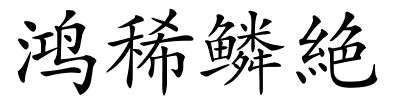 鸿稀鳞絶